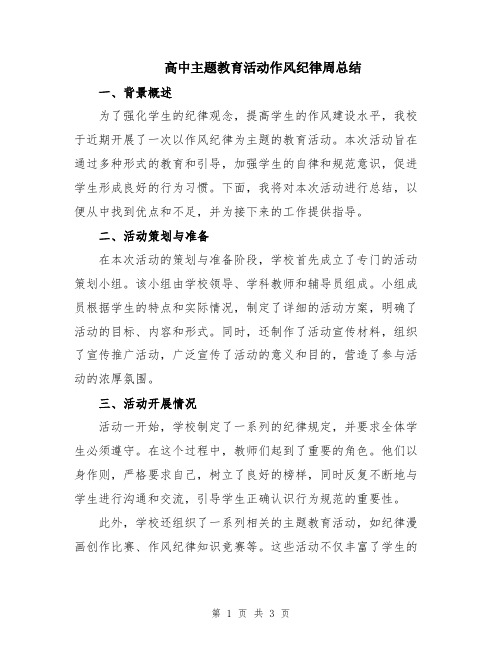 高中主题教育活动作风纪律周总结

一、背景概述

为了强化学生的纪律观念，提高学生的作风建设水平，我校于近期开展了一次以作风纪律为主题的教育活动。本次活动旨在通过多种形式的教育和引导，加强学生的自律和规范意识，促进学生形成良好的行为习惯。下面，我将对本次活动进行总结，以便从中找到优点和不足，并为接下来的工作提供指导。

二、活动策划与准备

在本次活动的策划与准备阶段，学校首先成立了专门的活动策划小组。该小组由学校领导、学科教师和辅导员组成。小组成员根据学生的特点和实际情况，制定了详细的活动方案，明确了活动的目标、内容和形式。同时，还制作了活动宣传材料，组织了宣传推广活动，广泛宣传了活动的意义和目的，营造了参与活动的浓厚氛围。

三、活动开展情况

活动一开始，学校制定了一系列的纪律规定，并要求全体学生必须遵守。在这个过程中，教师们起到了重要的角色。他们以身作则，严格要求自己，树立了良好的榜样，同时反复不断地与学生进行沟通和交流，引导学生正确认识行为规范的重要性。

此外，学校还组织了一系列相关的主题教育活动，如纪律漫画创作比赛、作风纪律知识竞赛等。这些活动不仅丰富了学生的

第 1 页 共 3 页